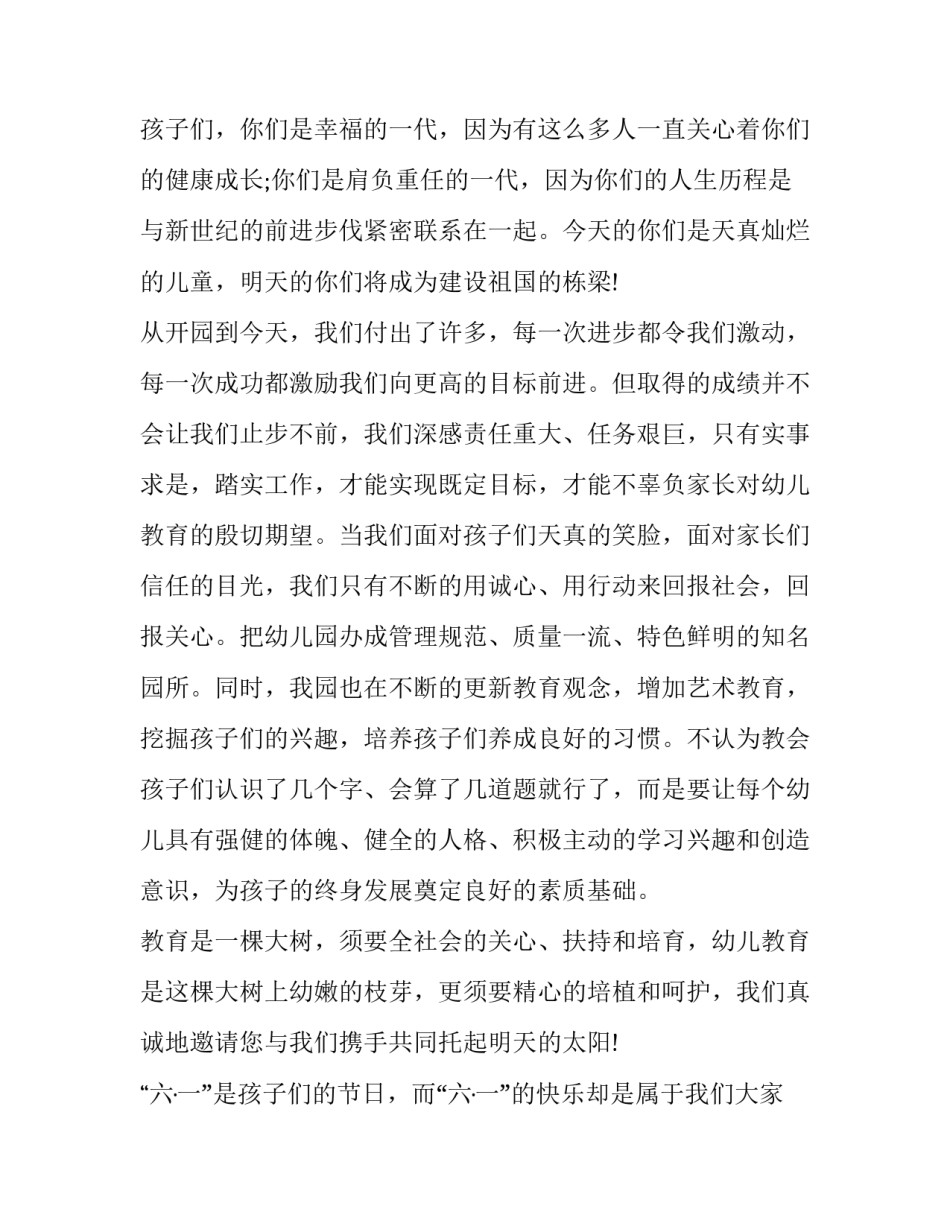 孩子们，你们是幸福的一代，因为有这么多人一直关心着你们的健康成长;你们是肩负重任的一代，因为你们的人生历程是与新世纪的前进步伐紧密联系在一起。今天的你们是天真灿烂的儿童，明天的你们将成为建设祖国的栋梁!

从开园到今天，我们付出了许多，每一次进步都令我们激动，每一次成功都激励我们向更高的目标前进。但取得的成绩并不会让我们止步不前，我们深感责任重大、任务艰巨，只有实事求是，踏实工作，才能实现既定目标，才能不辜负家长对幼儿教育的殷切期望。当我们面对孩子们天真的笑脸，面对家长们信任的目光，我们只有不断的用诚心、用行动来回报社会，回报关心。把幼儿园办成管理规范、质量一流、特色鲜明的知名园所。同时，我园也在不断的更新教育观念，增加艺术教育，挖掘孩子们的兴趣，培养孩子们养成良好的习惯。不认为教会孩子们认识了几个字、会算了几道题就行了，而是要让每个幼儿具有强健的体魄、健全的人格、积极主动的学习兴趣和创造意识，为孩子的终身发展奠定良好的素质基础。

教育是一棵大树，须要全社会的关心、扶持和培育，幼儿教育是这棵大树上幼嫩的枝芽，更须要精心的培植和呵护，我们真诚地邀请您与我们携手共同托起明天的太阳!

“六·一”是孩子们的节日，而“六·一”的快乐却是属于我们大家